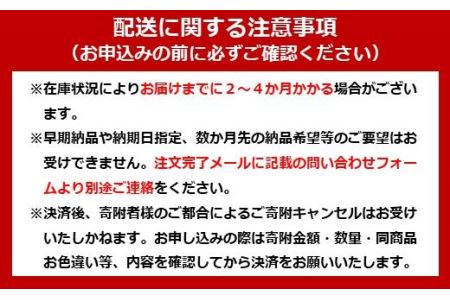 配送に関する注意事項
（お申込みの前に必ずご確認ください）

※在庫状況によりお届けまでに２～４か月かかる場合がございます。

※早期納品や納期日指定、数か月先の納品希望等のご要望はお受けできません。注文完了メールに記載の問い合わせフォームより別途ご連絡をください。

※決済後、寄附者様のご都合によるご寄附キャンセルはお受けいたしかねます。お申し込みの際は寄附金額・数量・同商品お色違い等、内容を確認してから決済をお願いいたします。